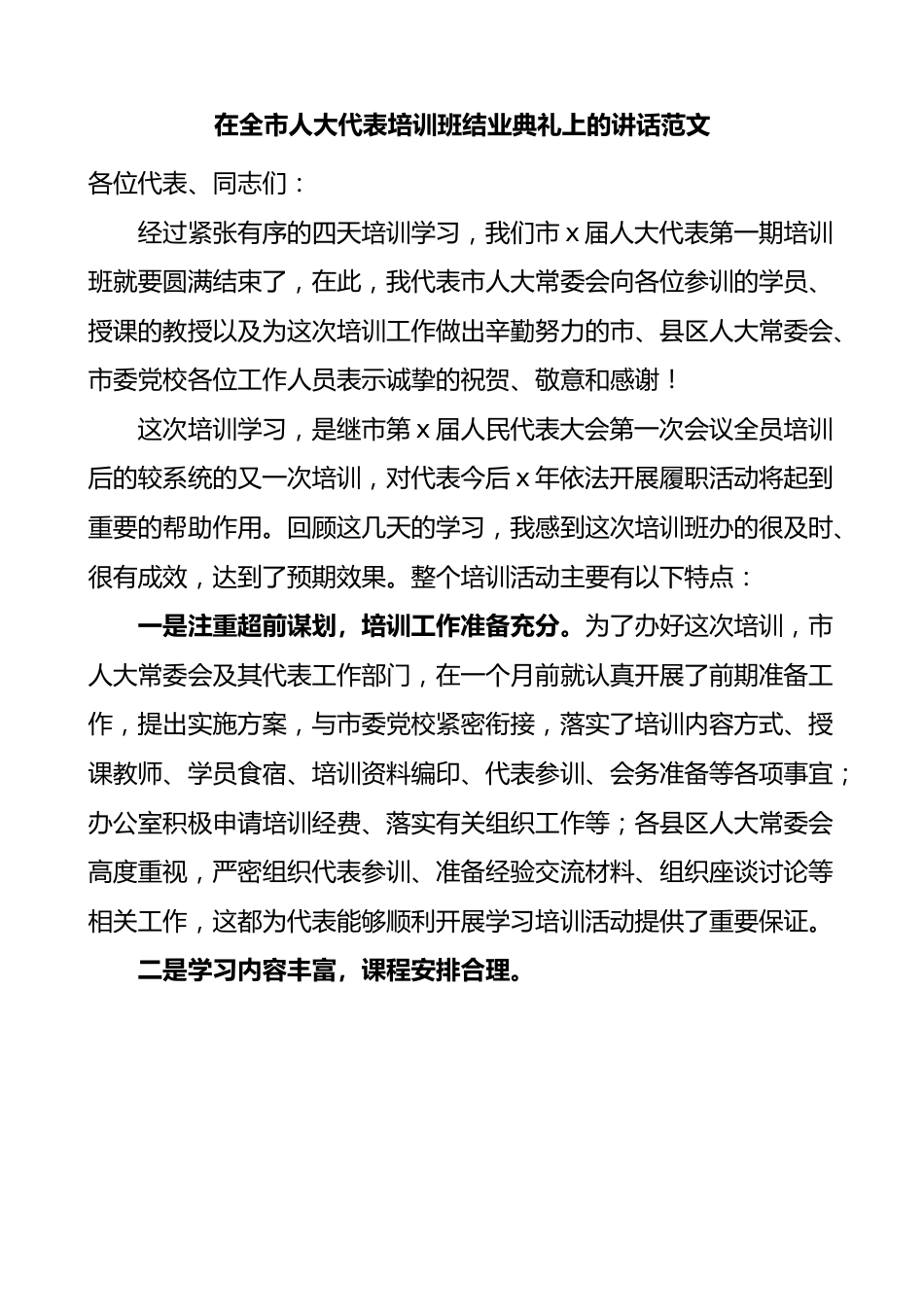 在全市人大代表培训班结业典礼上的讲话范文

各位代表、同志们：

经过紧张有序的四天培训学习，我们市 x 届人大代表第一期培训班就要圆满结束了，在此，我代表市人大常委会向各位参训的学员、授课的教授以及为这次培训工作做出辛勤努力的市、县区人大常委会、市委党校各位工作人员表示诚挚的祝贺、敬意和感谢！

这次培训学习，是继市第 x 届人民代表大会第一次会议全员培训后的较系统的又一次培训，对代表今后 x 年依法开展履职活动将起到重要的帮助作用。回顾这几天的学习，我感到这次培训班办的很及时、很有成效，达到了预期效果。整个培训活动主要有以下特点：

一是注重超前谋划，培训工作准备充分。为了办好这次培训，市人大常委会及其代表工作部门，在一个月前就认真开展了前期准备工作，提出实施方案，与市委党校紧密衔接，落实了培训内容方式、授课教师、学员食宿、培训资料编印、代表参训、会务准备等各项事宜；办公室积极申请培训经费、落实有关组织工作等；各县区人大常委会高度重视，严密组织代表参训、准备经验交流材料、组织座谈讨论等相关工作，这都为代表能够顺利开展学习培训活动提供了重要保证。

二是学习内容丰富，课程安排合理。